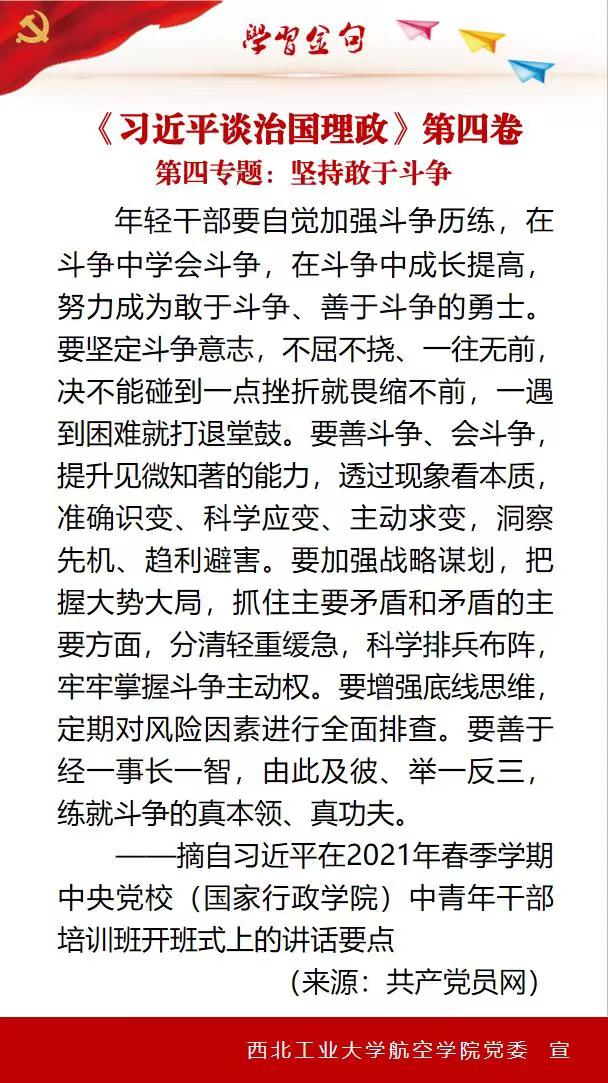 学习金句

《习近平谈治国理政》第四卷

第四专题：坚持敢于斗争

年轻干部要自觉加强斗争历练，在斗争中学会斗争，在斗争中成长提高，努力成为敢于斗争、善于斗争的勇士。要坚定斗争意志，不屈不挠、一往无前，决不能碰到一点挫折就畏缩不前，一遇到困难就打退堂鼓。要善斗争、会斗争，提升见微知著的能力，透过现象看本质，准确识变、科学应变、主动求变，洞察先机、趋利避害。要加强战略谋划，把握大势大局，抓住主要矛盾和矛盾的主要方面，分清轻重缓急，科学排兵布阵，牢牢掌握斗争主动权。要增强底线思维，定期对风险因素进行全面排查。要善于经一事长一智，由此及彼、举一反三，练就斗争的真本领、真功夫。

——摘自习近平在2021年春季学期中央党校（国家行政学院）中青年干部培训班开班式上的讲话要点

（来源：共产党员网）

西北工业大学航空学院党委　宣